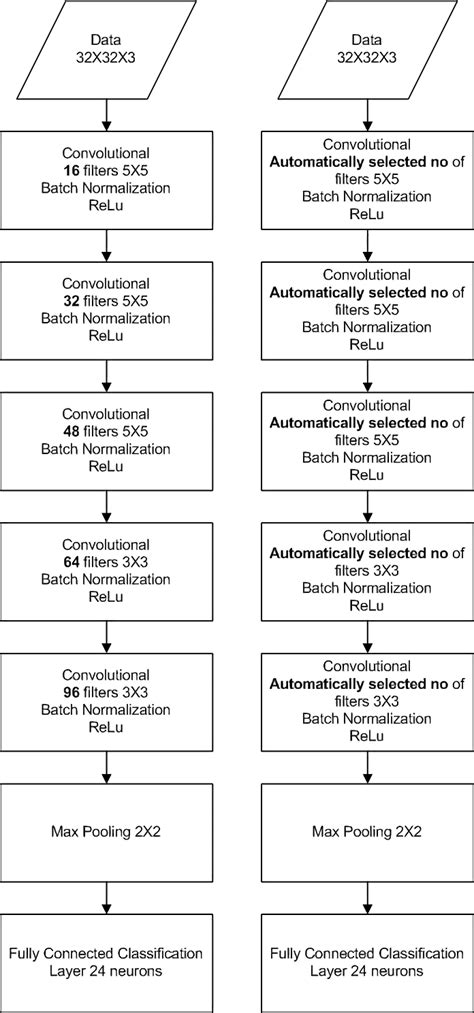 Data
32X32X3

Convolutional
16 filters 5X5
Batch Normalization
ReLu

Convolutional
32 filters 5X5
Batch Normalization
ReLu

Convolutional
48 filters 5X5
Batch Normalization
ReLu

Convolutional
64 filters 3X3
Batch Normalization
ReLu

Convolutional
96 filters 3X3
Batch Normalization
ReLu

Max Pooling 2X2

Fully Connected Classification
Layer 24 neurons

Data
32X32X3

Convolutional
Automatically selected no of filters 5X5
Batch Normalization
ReLu

Convolutional
Automatically selected no of filters 5X5
Batch Normalization
ReLu

Convolutional
Automatically selected no of filters 5X5
Batch Normalization
ReLu

Convolutional
Automatically selected no of filters 3X3
Batch Normalization
ReLu

Convolutional
Automatically selected no of filters 3X3
Batch Normalization
ReLu

Max Pooling 2X2

Fully Connected Classification
Layer 24 neurons